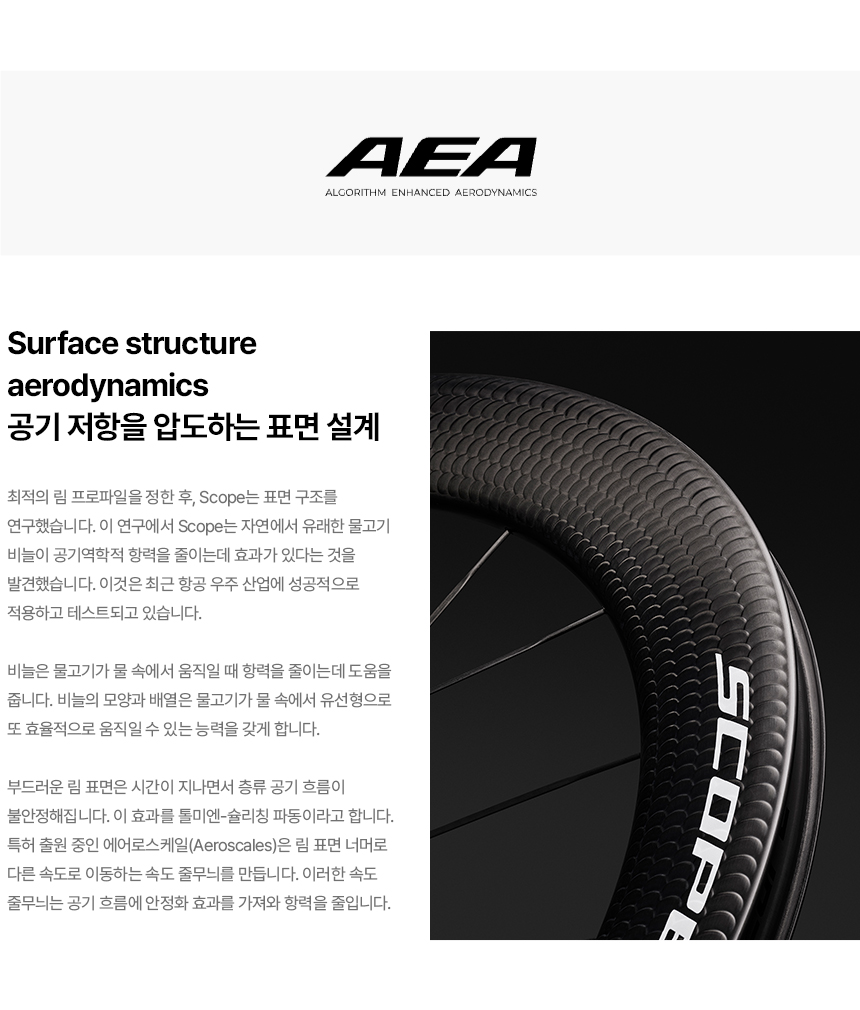 AEA
ALGORITHM ENHANCED AERODYNAMICS

Surface structure aerodynamics
공기 저항을 압도하는 표면 설계

최적의 림 프로파일을 정한 후, Scope는 표면 구조를 연구했습니다. 이 연구에서 Scope는 자연에서 유래한 물고기 비늘이 공기역학적 항력을 줄이는데 효과가 있다는 것을 발견했습니다. 이것은 최근 항공 우주 산업에 성공적으로 적용하고 테스트되고 있습니다.

비늘은 물고기가 물 속에서 움직일 때 항력을 줄이는데 도움을 줍니다. 비늘의 모양과 배열은 물고기가 물 속에서 유선형으로 또 효율적으로 움직일 수 있는 능력을 갖게 합니다.

부드러운 림 표면은 시간이 지나면서 층류 공기 흐름이 불안정해집니다. 이 효과를 톨미엔-슐리칭 파동이라고 합니다. 특허 출원 중인 에어로스케일(Aeroscales)은 림 표면 너머로 다른 속도로 이동하는 속도 줄무늬를 만듭니다. 이러한 속도 줄무늬는 공기 흐름에 안정화 효과를 가져와 항력을 줄입니다.

SCOPE